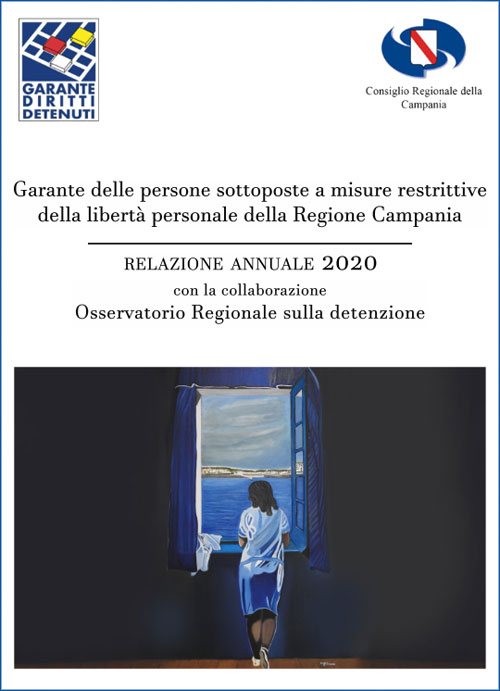 GARANTE DIRITTI DETENUTI

Consiglio Regionale della Campania

Garante delle persone sottoposte a misure restrittive della libertà personale della Regione Campania

RELAZIONE ANNUALE 2020
con la collaborazione
Osservatorio Regionale sulla detenzione